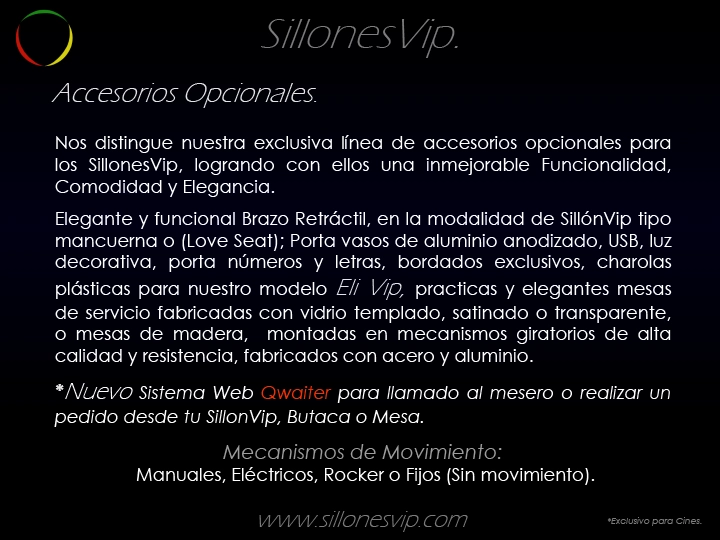 SillonesVip.

Accesorios Opcionales.

Nos distingue nuestra exclusiva línea de accesorios opcionales para los SillonesVip, logrando con ellos una inmejorable Funcionalidad, Comodidad y Elegancia.

Elegante y funcional Brazo Retráctil, en la modalidad de SillónVip tipo mancuerna o (Love Seat); Porta vasos de aluminio anodizado, USB, luz decorativa, porta números y letras, bordados exclusivos, charolas plásticas para nuestro modelo Eli Vip, practicas y elegantes mesas de servicio fabricadas con vidrio templado, satinado o transparente, o mesas de madera, montadas en mecanismos giratorios de alta calidad y resistencia, fabricados con acero y aluminio.

*Nuevo Sistema Web Qwaiter para llamado al mesero o realizar un pedido desde tu SillonVip, Butaca o Mesa.

Mecanismos de Movimiento:
Manuales, Eléctricos, Rocker o Fijos (Sin movimiento).

www.sillonesvip.com

*Exclusivo para Cines.